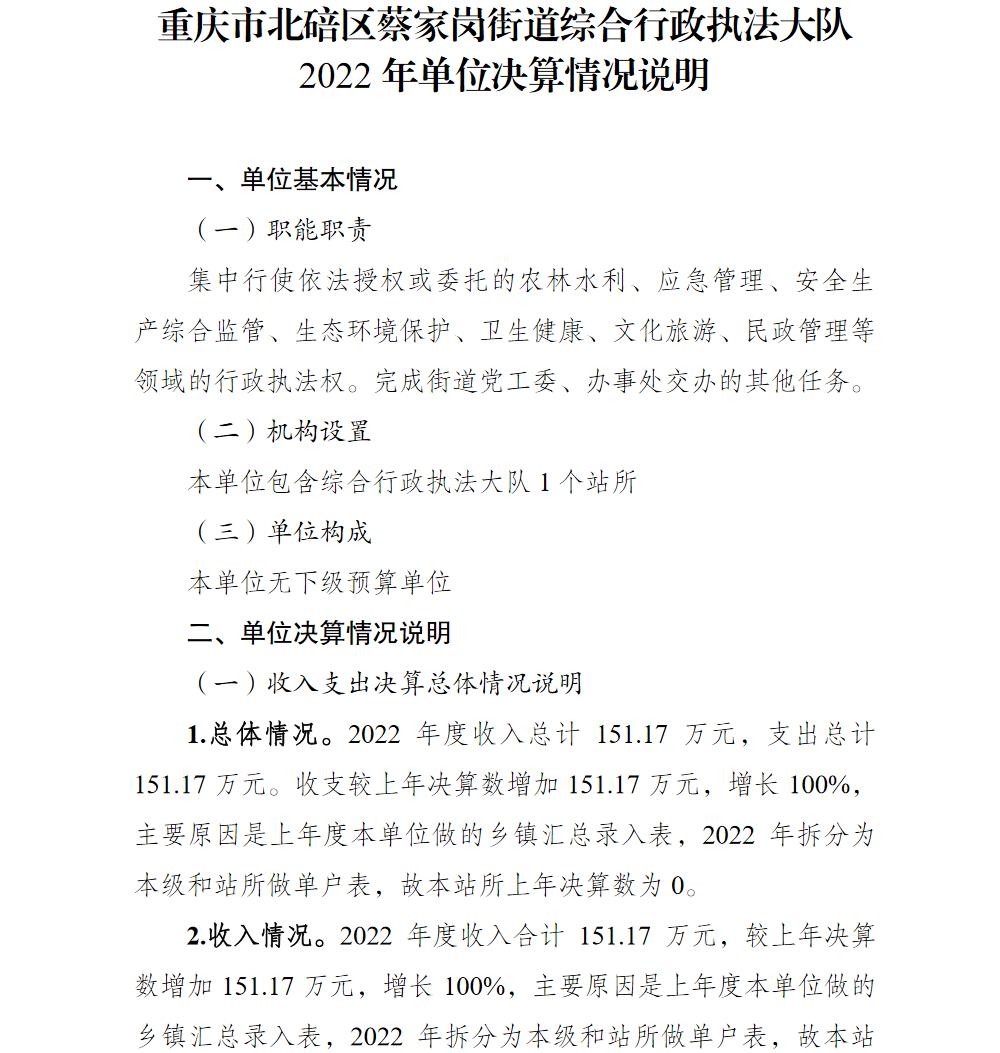 重庆市北碚区蔡家岗街道综合行政执法大队
2022年单位决算情况说明

一、单位基本情况

（一）职能职责

集中行使依法授权或委托的农林水利、应急管理、安全生产综合监管、生态环境保护、卫生健康、文化旅游、民政管理等领域的行政执法权。完成街道党工委、办事处交办的其他任务。

（二）机构设置

本单位包含综合行政执法大队1个站所

（三）单位构成

本单位无下级预算单位

二、单位决算情况说明

（一）收入支出决算总体情况说明

1.总体情况。2022年度收入总计151.17万元，支出总计151.17万元。收支较上年决算数增加151.17万元，增长100%，主要原因是上年度本单位做的乡镇汇总录入表，2022年拆分为本级和站所做单户表，故本站所上年决算数为0。

2.收入情况。2022年度收入合计151.17万元，较上年决算数增加151.17万元，增长100%，主要原因是上年度本单位做的乡镇汇总录入表，2022年拆分为本级和站所做单户表，故本站